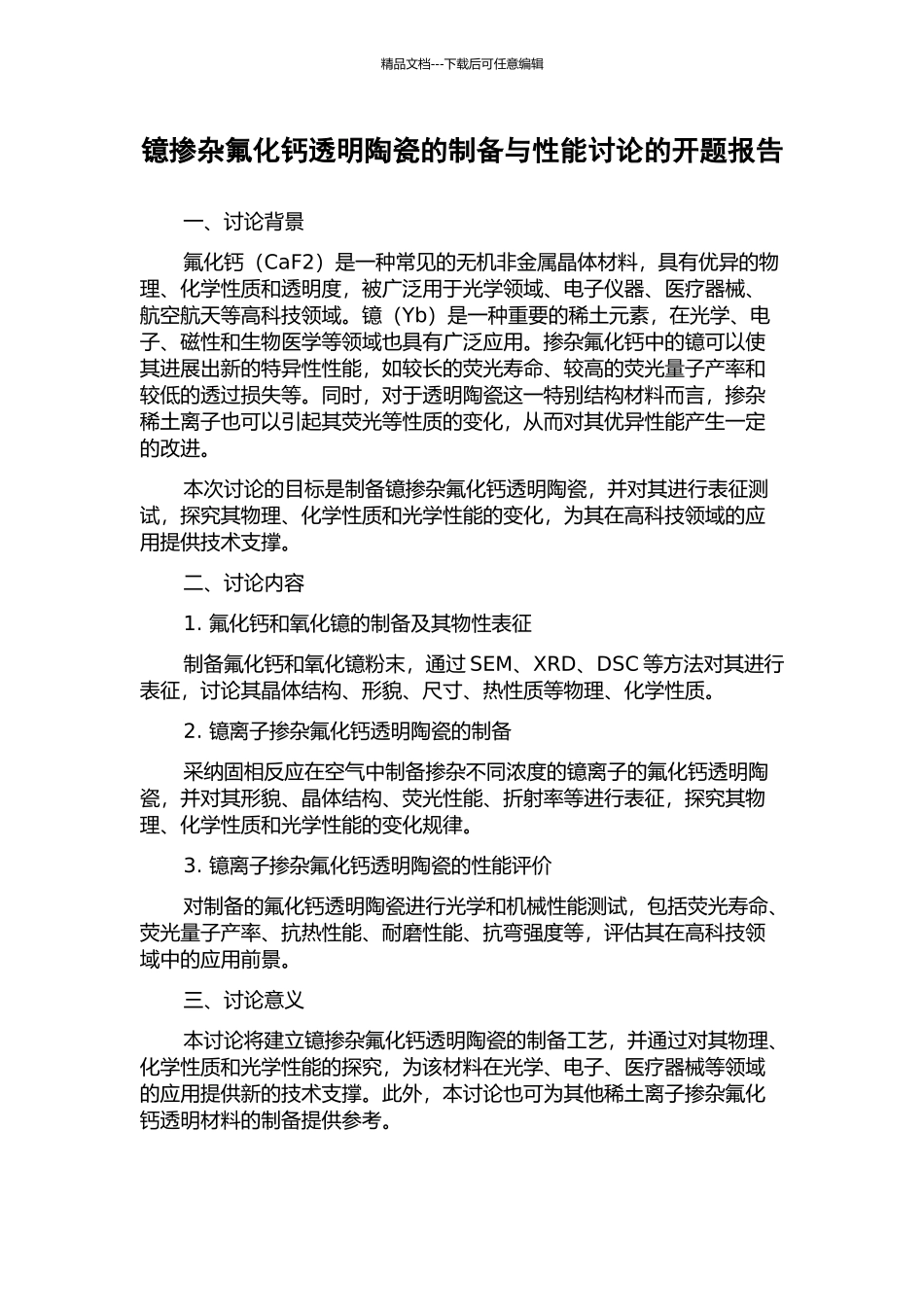 精品文档---下载后可任意编辑

镱掺杂氟化钙透明陶瓷的制备与性能讨论的开题报告

一、讨论背景

氟化钙（CaF2）是一种常见的无机非金属晶体材料，具有优异的物理、化学性质和透明度，被广泛用于光学领域、电子仪器、医疗器械、航空航天等高科技领域。镱（Yb）是一种重要的稀土元素，在光学、电子、磁性和生物医学等领域也具有广泛应用。掺杂氟化钙中的镱可以使其进展出新的特异性性能，如较长的荧光寿命、较高的荧光量子产率和较低的透过损失等。同时，对于透明陶瓷这一特别结构材料而言，掺杂稀土离子也可以引起其荧光等性质的变化，从而对其优异性能产生一定的改进。

本次讨论的目标是制备镱掺杂氟化钙透明陶瓷，并对其进行表征测试，探究其物理、化学性质和光学性能的变化，为其在高科技领域的应用提供技术支撑。

二、讨论内容

1. 氟化钙和氧化镱的制备及其物性表征

制备氟化钙和氧化镱粉末，通过 SEM、XRD、DSC 等方法对其进行表征，讨论其晶体结构、形貌、尺寸、热性质等物理、化学性质。

2. 镱离子掺杂氟化钙透明陶瓷的制备

采纳固相反应在空气中制备掺杂不同浓度的镱离子的氟化钙透明陶瓷，并对其形貌、晶体结构、荧光性能、折射率等进行表征，探究其物理、化学性质和光学性能的变化规律。

3. 镱离子掺杂氟化钙透明陶瓷的性能评价

对制备的氟化钙透明陶瓷进行光学和机械性能测试，包括荧光寿命、荧光量子产率、抗热性能、耐磨性能、抗弯强度等，评估其在高科技领域中的应用前景。

三、讨论意义

本讨论将建立镱掺杂氟化钙透明陶瓷的制备工艺，并通过对其物理、化学性质和光学性能的探究，为该材料在光学、电子、医疗器械等领域的应用提供新的技术支撑。此外，本讨论也可为其他稀土离子掺杂氟化钙透明材料的制备提供参考。